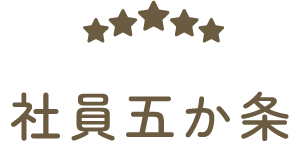 社員五か条